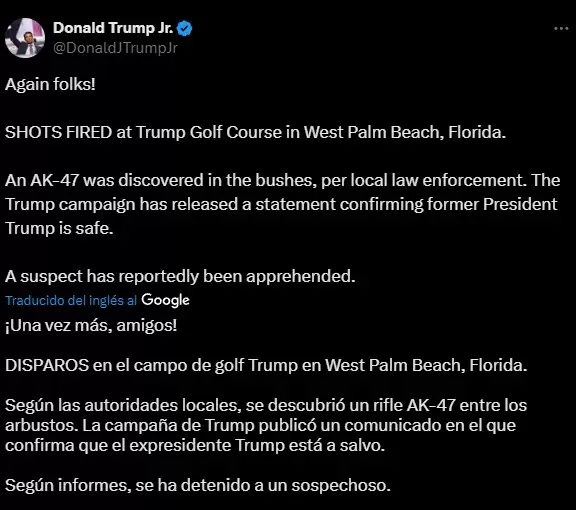 Donald Trump Jr.
@DonaldJTrumpJr

Again folks!

SHOTS FIRED at Trump Golf Course in West Palm Beach, Florida.

An AK-47 was discovered in the bushes, per local law enforcement. The Trump campaign has released a statement confirming former President Trump is safe.

A suspect has reportedly been apprehended.

Traducido del inglés al Google

¡Una vez más, amigos!

DISPAROS en el campo de golf Trump en West Palm Beach, Florida.

Según las autoridades locales, se descubrió un rifle AK-47 entre los arbustos. La campaña de Trump publicó un comunicado en el que confirma que el expresidente Trump está a salvo.

Según informes, se ha detenido a un sospechoso.